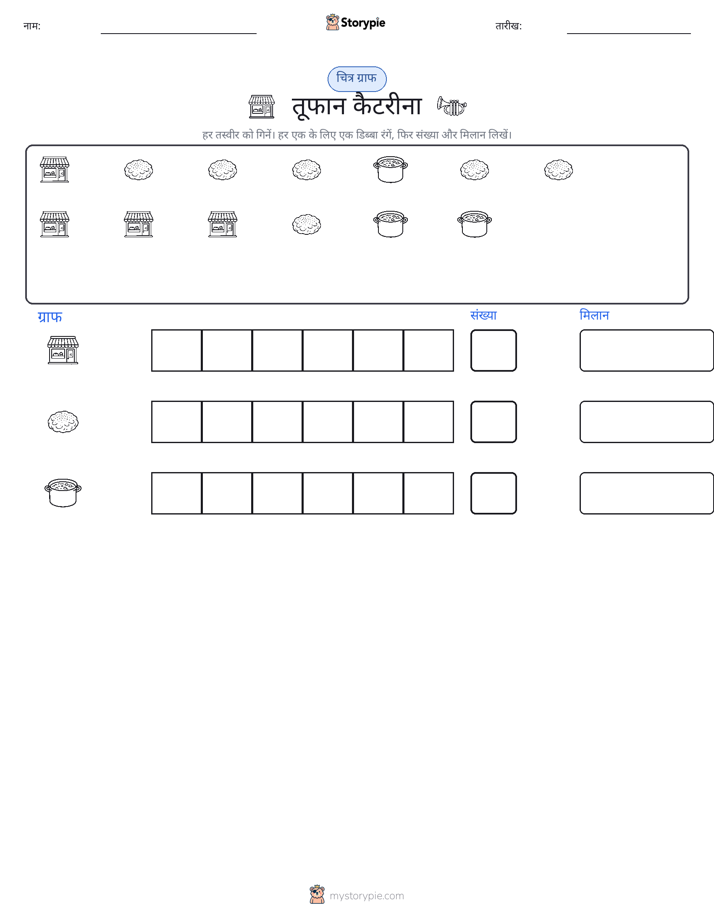 नाम: ____ Storypie तारीख: ____

चित्र ग्राफ

तूफान कैटरीना

हर तस्वीर को गिनें। हर एक के लिए एक डिब्बा रंगें, फिर संख्या और मिलान लिखें।

ग्राफ संख्या मिलान

mystorypie.com